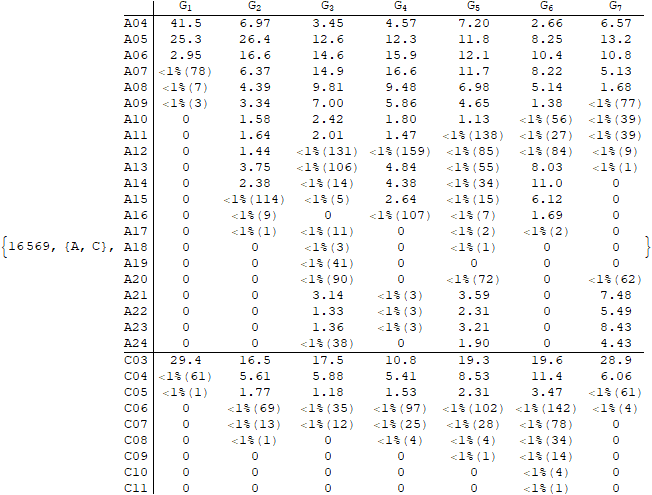 {16569, {A, C},

| | $G_1$ | $G_2$ | $G_3$ | $G_4$ | $G_5$ | $G_6$ | $G_7$ |
|---|---|---|---|---|---|---|---|
| A04 | 41.5 | 6.97 | 3.45 | 4.57 | 7.20 | 2.66 | 6.57 |
| A05 | 25.3 | 26.4 | 12.6 | 12.3 | 11.8 | 8.25 | 13.2 |
| A06 | 2.95 | 16.6 | 14.6 | 15.9 | 12.1 | 10.4 | 10.8 |
| A07 | <1%(78) | 6.37 | 14.9 | 16.6 | 11.7 | 8.22 | 5.13 |
| A08 | <1%(7) | 4.39 | 9.81 | 9.48 | 6.98 | 5.14 | 1.68 |
| A09 | <1%(3) | 3.34 | 7.00 | 5.86 | 4.65 | 1.38 | <1%(77) |
| A10 | 0 | 1.58 | 2.42 | 1.80 | 1.13 | <1%(56) | <1%(39) |
| A11 | 0 | 1.64 | 2.01 | 1.47 | <1%(138) | <1%(27) | <1%(39) |
| A12 | 0 | 1.44 | <1%(131) | <1%(159) | <1%(85) | <1%(84) | <1%(9) |
| A13 | 0 | 3.75 | <1%(106) | 4.84 | <1%(55) | 8.03 | <1%(1) |
| A14 | 0 | 2.38 | <1%(14) | 4.38 | <1%(34) | 11.0 | 0 |
| A15 | 0 | <1%(114) | <1%(5) | 2.64 | <1%(15) | 6.12 | 0 |
| A16 | 0 | <1%(9) | 0 | <1%(107) | <1%(7) | 1.69 | 0 |
| A17 | 0 | <1%(1) | <1%(11) | 0 | <1%(2) | <1%(2) | 0 |
| A18 | 0 | 0 | <1%(3) | 0 | <1%(1) | 0 | 0 |
| A19 | 0 | 0 | <1%(41) | 0 | 0 | 0 | 0 |
| A20 | 0 | 0 | <1%(90) | 0 | <1%(72) | 0 | <1%(62) |
| A21 | 0 | 0 | 3.14 | <1%(3) | 3.59 | 0 | 7.48 |
| A22 | 0 | 0 | 1.33 | <1%(3) | 2.31 | 0 | 5.49 |
| A23 | 0 | 0 | 1.36 | <1%(3) | 3.21 | 0 | 8.43 |
| A24 | 0 | 0 | <1%(38) | 0 | 1.90 | 0 | 4.43 |
| C03 | 29.4 | 16.5 | 17.5 | 10.8 | 19.3 | 19.6 | 28.9 |
| C04 | <1%(61) | 5.61 | 5.88 | 5.41 | 8.53 | 11.4 | 6.06 |
| C05 | <1%(1) | 1.77 | 1.18 | 1.53 | 2.31 | 3.47 | <1%(61) |
| C06 | 0 | <1%(69) | <1%(35) | <1%(97) | <1%(102) | <1%(142) | <1%(4) |
| C07 | 0 | <1%(13) | <1%(12) | <1%(25) | <1%(28) | <1%(78) | 0 |
| C08 | 0 | <1%(1) | 0 | <1%(4) | <1%(4) | <1%(34) | 0 |
| C09 | 0 | 0 | 0 | 0 | <1%(1) | <1%(14) | 0 |
| C10 | 0 | 0 | 0 | 0 | 0 | <1%(4) | 0 |
| C11 | 0 | 0 | 0 | 0 | 0 | <1%(1) | 0 |

}